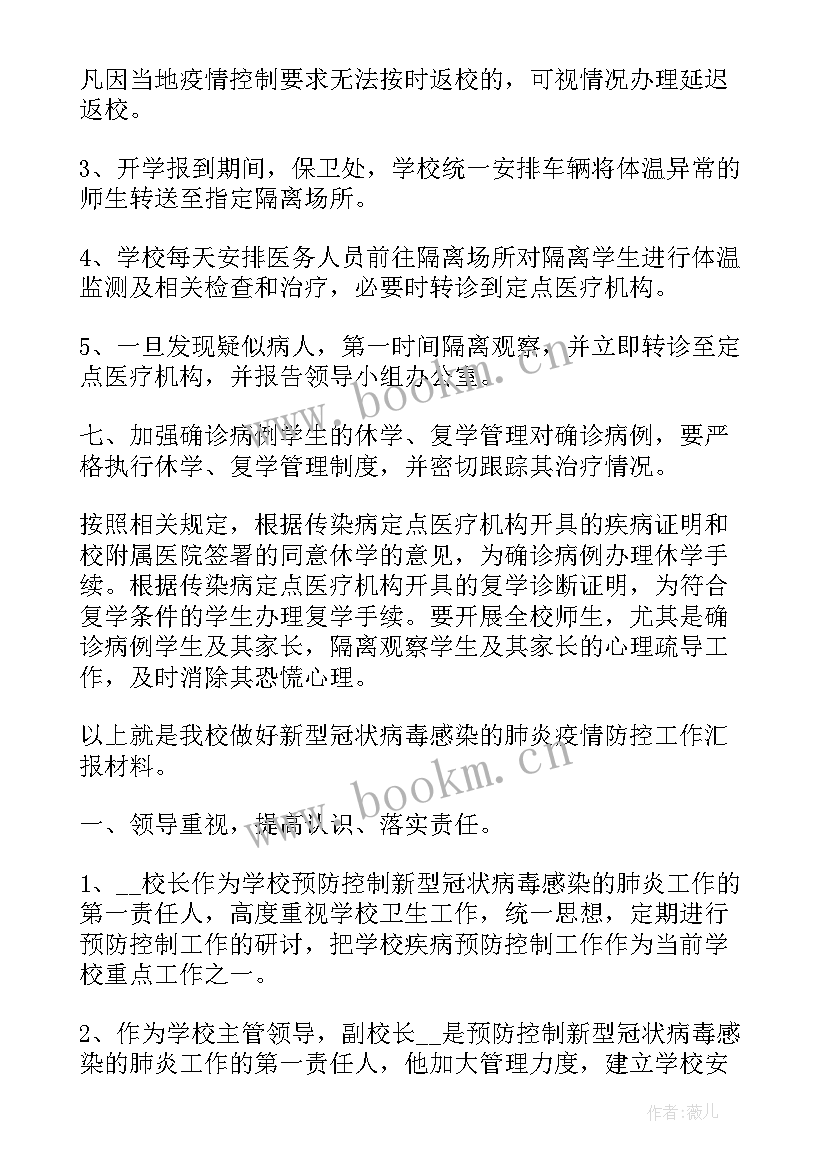 凡因当地疫情控制要求无法按时返校的，可视情况办理延迟返校。

3、开学报到期间，保卫处，学校统一安排车辆将体温异常的师生转送至指定隔离场所。

4、学校每天安排医务人员前往隔离场所对隔离学生进行体温监测及相关检查和治疗，必要时转诊到定点医疗机构。

5、一旦发现疑似病人，第一时间隔离观察，并立即转诊至定点医疗机构，并报告领导小组办公室。

七、加强确诊病例学生的休学、复学管理对确诊病例，要严格执行休学、复学管理制度，并密切跟踪其治疗情况。

按照相关规定，根据传染病定点医疗机构开具的疾病证明和校附属医院签署的同意休学的意见，为确诊病例办理休学手续。根据传染病定点医疗机构开具的复学诊断证明，为符合复学条件的学生办理复学手续。要开展全校师生，尤其是确诊病例学生及其家长，隔离观察学生及其家长的心理疏导工作，及时消除其恐慌心理。

以上就是我校做好新型冠状病毒感染的肺炎疫情防控工作汇报材料。

一、领导重视，提高认识、落实责任。

1、__校长作为学校预防控制新型冠状病毒感染的肺炎工作的第一责任人，高度重视学校卫生工作，统一思想，定期进行预防控制工作的研讨，把学校疾病预防控制工作作为当前学校重点工作之一。

2、作为学校主管领导，副校长__是预防控制新型冠状病毒感染的肺炎工作的第一责任人，他加大管理力度，建立学校安

www.bookm.cn

www.bookm.cn

作者：薇儿